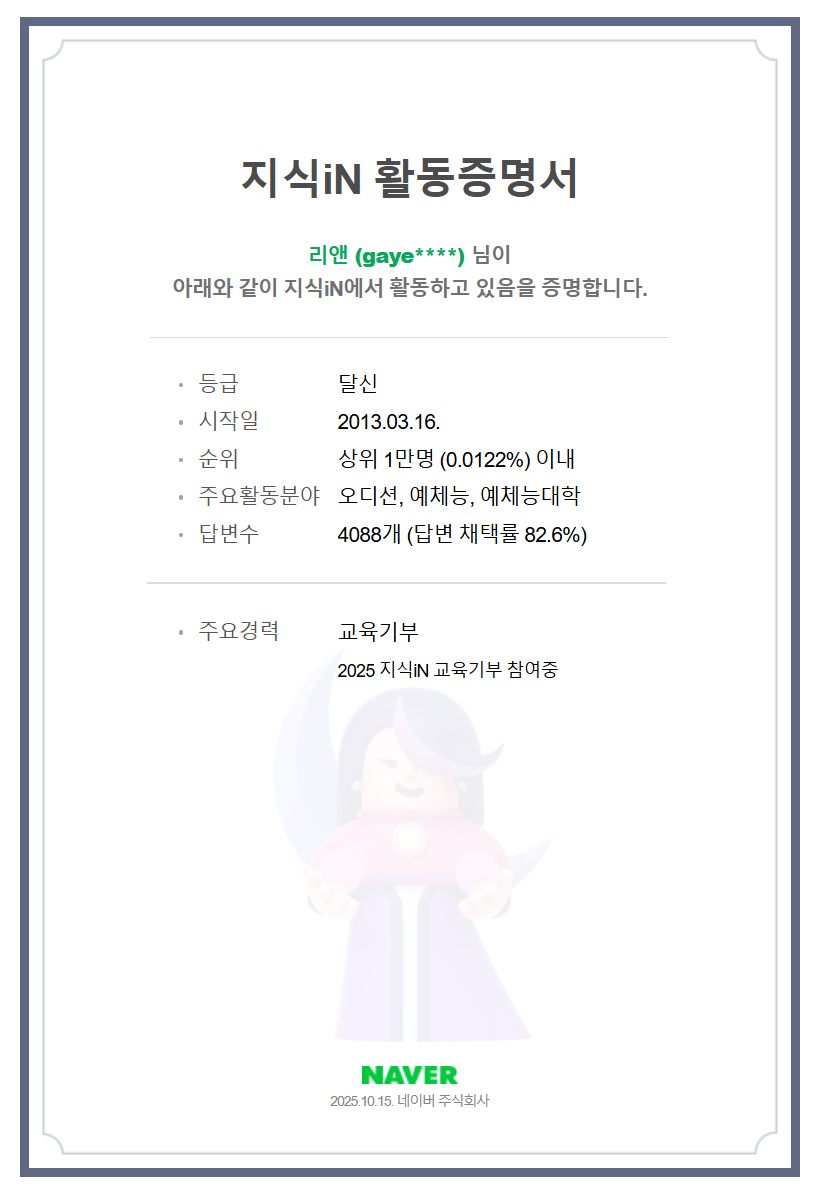 지식iN 활동증명서

리앤 (gaye****) 님이
아래와 같이 지식iN에서 활동하고 있음을 증명합니다.

• 등급 달신
• 시작일 2013.03.16.
• 순위 상위 1만명 (0.0122%) 이내
• 주요활동분야 오디션, 예체능, 예체능대학
• 답변수 4088개 (답변 채택률 82.6%)

• 주요경력 교육기부
2025 지식iN 교육기부 참여중

NAVER
2025.10.15. 네이버 주식회사